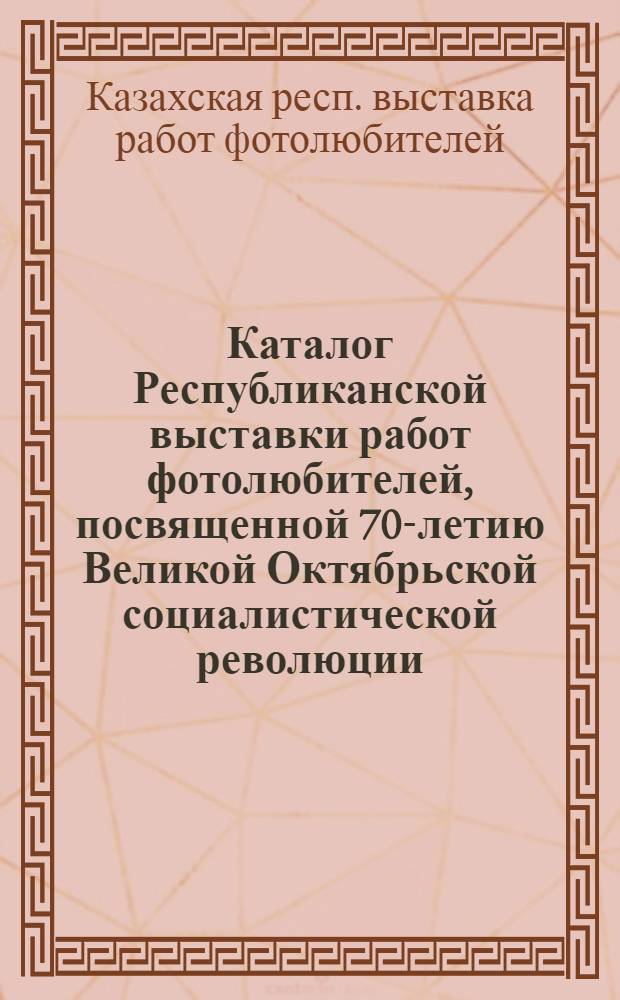 Казахская респ. выставка работ фотолюбителей

Каталог Республиканской выставки работ фотолюбителей, посвященной 70-летию Великой Октябрьской социалистической революции